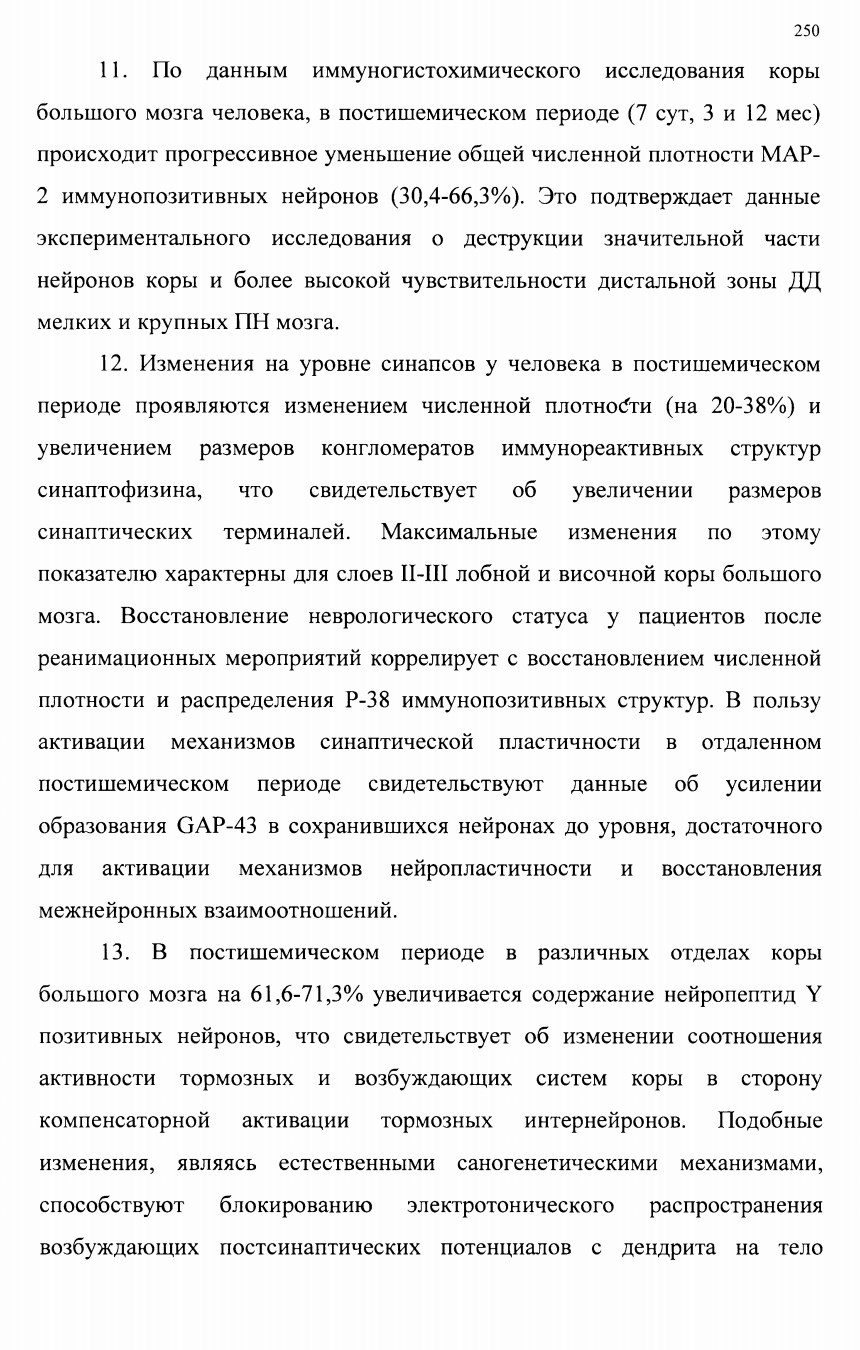 250

11. По данным иммуногистохимического исследования коры большого мозга человека, в постишемическом периоде (7 сут, 3 и 12 мес) происходит прогрессивное уменьшение общей численной плотности MAP-2 иммунопозитивных нейронов (30,4-66,3%). Это подтверждает данные экспериментального исследования о деструкции значительной части нейронов коры и более высокой чувствительности дистальной зоны ДД мелких и крупных ПН мозга.

12. Изменения на уровне синапсов у человека в постишемическом периоде проявляются изменением численной плотности (на 20-38%) и увеличением размеров конгломератов иммунореактивных структур синаптофизина, что свидетельствует об увеличении размеров синаптических терминалей. Максимальные изменения по этому показателю характерны для слоев II-III лобной и височной коры большого мозга. Восстановление неврологического статуса у пациентов после реанимационных мероприятий коррелирует с восстановлением численной плотности и распределения P-38 иммунопозитивных структур. В пользу активации механизмов синаптической пластичности в отдаленном постишемическом периоде свидетельствуют данные об усилении образования GAP-43 в сохранившихся нейронах до уровня, достаточного для активации механизмов нейропластичности и восстановления межнейронных взаимоотношений.

13. В постишемическом периоде в различных отделах коры большого мозга на 61,6-71,3% увеличивается содержание нейропептид Y позитивных нейронов, что свидетельствует об изменении соотношения активности тормозных и возбуждающих систем коры в сторону компенсаторной активации тормозных интернейронов. Подобные изменения, являясь естественными саногенетическими механизмами, способствуют блокированию электротонического распространения возбуждающих постсинаптических потенциалов с дендрита на тело